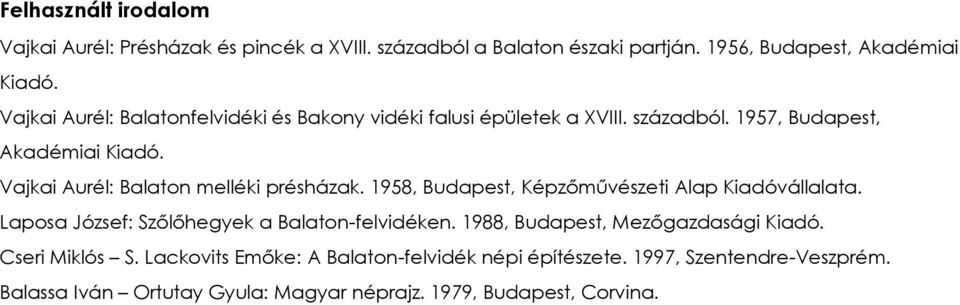 Felhasznált irodalom

Vajkai Aurél: Présházak és pincék a XVIII. századból a Balaton északi partján. 1956, Budapest, Akadémiai Kiadó.

Vajkai Aurél: Balatonfelvidéki és Bakony vidéki falusi épületek a XVIII. századból. 1957, Budapest, Akadémiai Kiadó.

Vajkai Aurél: Balaton melléki présházak. 1958, Budapest, Képzőművészeti Alap Kiadóvállalata.

Laposa József: Szőlőhegyek a Balaton-felvidéken. 1988, Budapest, Mezőgazdasági Kiadó.

Cseri Miklós – S. Lackovits Emőke: A Balaton-felvidék népi építészete. 1997, Szentendre-Veszprém.

Balassa Iván – Ortutay Gyula: Magyar néprajz. 1979, Budapest, Corvina.